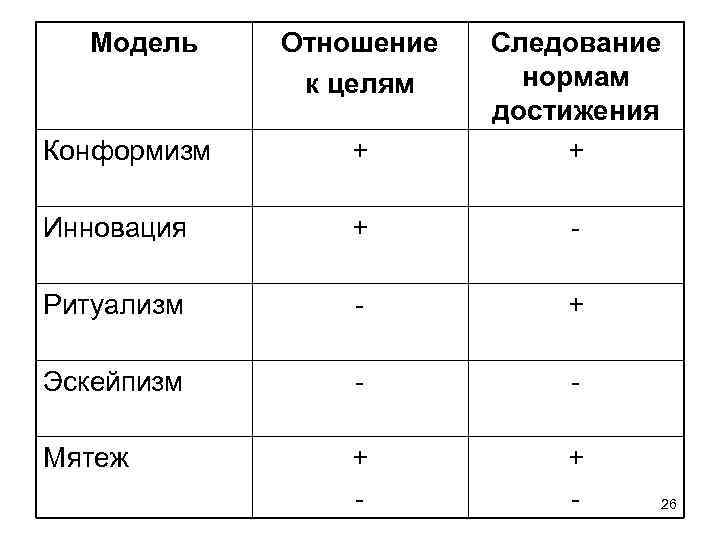 | Модель | Отношение к целям | Следование нормам достижения |
|---|---|---|
| Конформизм | + | + |
| Инновация | + | - |
| Ритуализм | - | + |
| Эскейпизм | - | - |
| Мятеж | + - | + - |

26